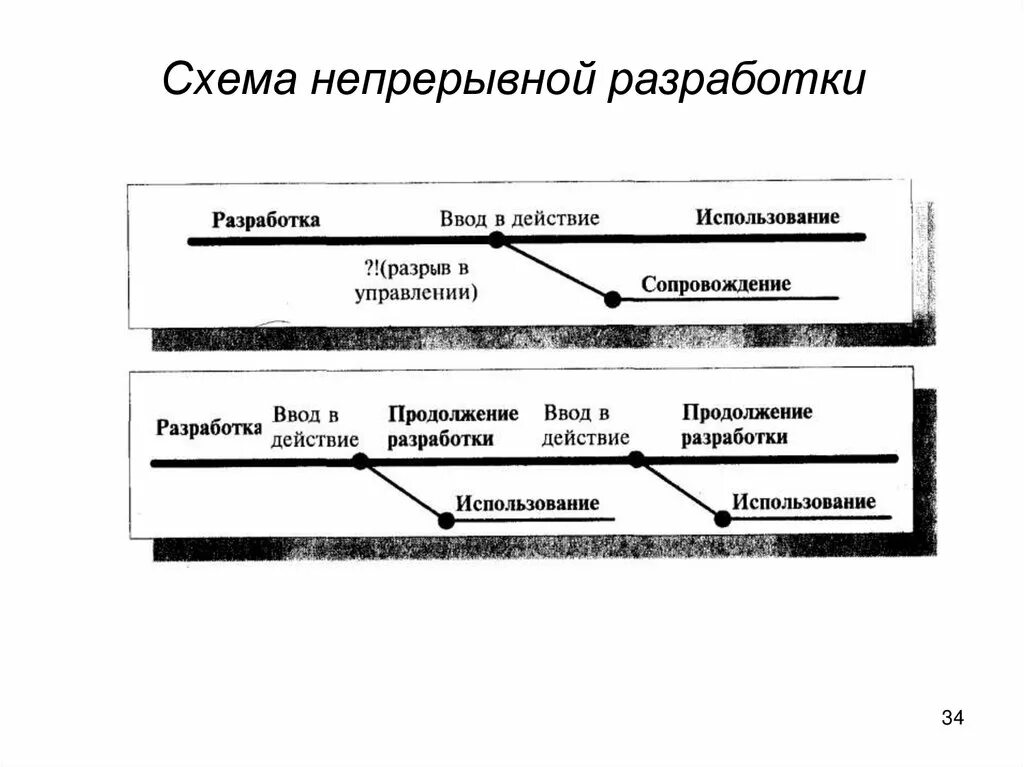 Схема непрерывной разработки

Разработка
Ввод в действие
Использование
?!(разрыв в управлении)
Сопровождение

Разработка
Ввод в действие
Продолжение разработки
Ввод в действие
Продолжение разработки
Использование
Использование

34